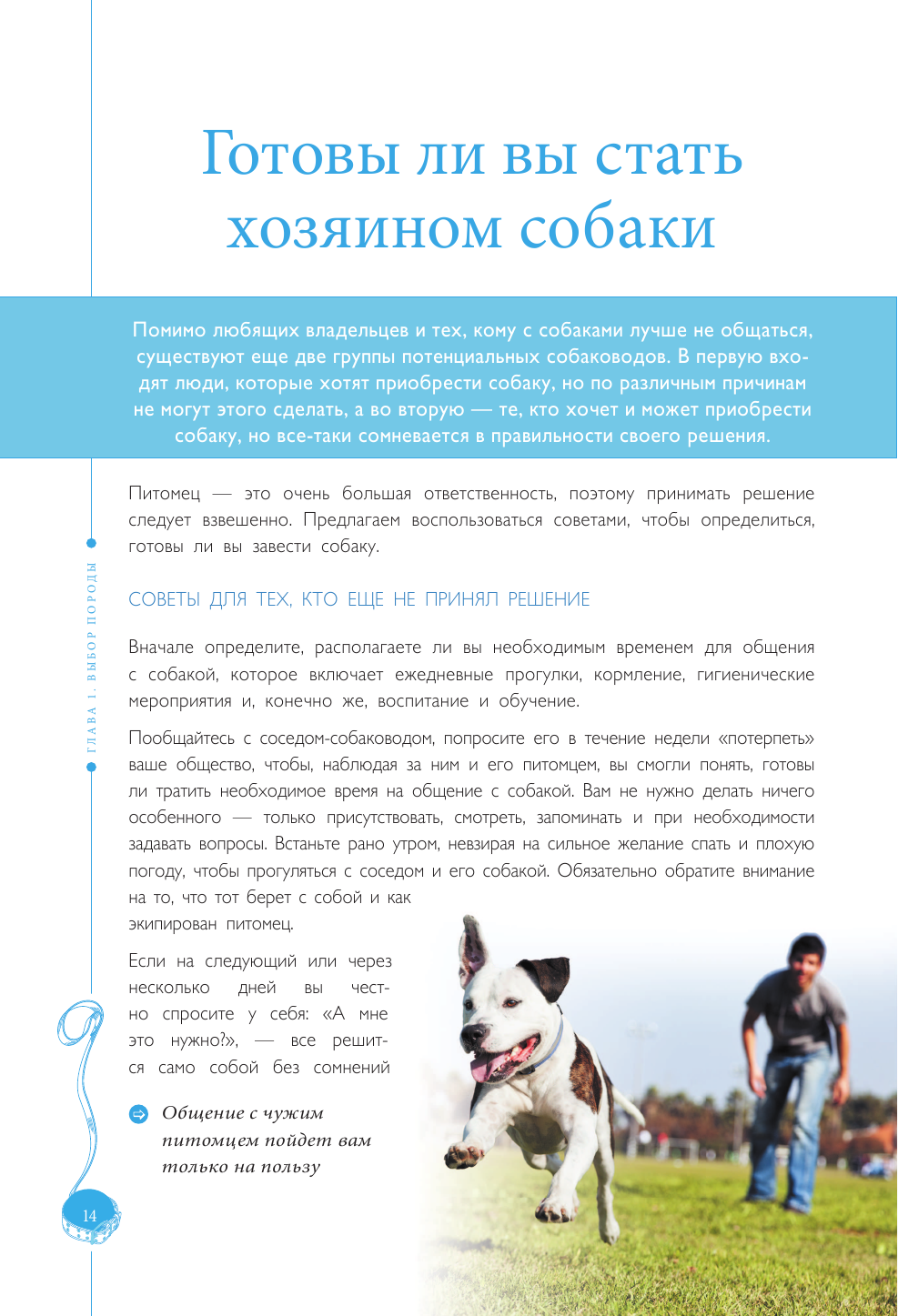 Готовы ли вы стать хозяином собаки

Помимо любящих владельцев и тех, кому с собаками лучше не общаться, существуют еще две группы потенциальных собаководов. В первую входят люди, которые хотят приобрести собаку, но по различным причинам не могут этого сделать, а во вторую — те, кто хочет и может приобрести собаку, но все-таки сомневается в правильности своего решения.

Питомец — это очень большая ответственность, поэтому принимать решение следует взвешенно. Предлагаем воспользоваться советами, чтобы определиться, готовы ли вы завести собаку.

ГЛАВА 1. ВЫБОР ПОРОДЫ

СОВЕТЫ ДЛЯ ТЕХ, КТО ЕЩЕ НЕ ПРИНЯЛ РЕШЕНИЕ

Вначале определите, располагаете ли вы необходимым временем для общения с собакой, которое включает ежедневные прогулки, кормление, гигиенические мероприятия и, конечно же, воспитание и обучение.

Пообщайтесь с соседом-собаководом, попросите его в течение недели «потерпеть» ваше общество, чтобы, наблюдая за ним и его питомцем, вы смогли понять, готовы ли тратить необходимое время на общение с собакой. Вам не нужно делать ничего особенного — только присутствовать, смотреть, запоминать и при необходимости задавать вопросы. Встаньте рано утром, невзирая на сильное желание спать и плохую погоду, чтобы прогуляться с соседом и его собакой. Обязательно обратите внимание на то, что тот берет с собой и как экипирован питомец.

Если на следующий или через несколько дней вы честно спросите у себя: «А мне это нужно?», — все решится само собой без сомнений

Общение с чужим питомцем пойдет вам только на пользу

14